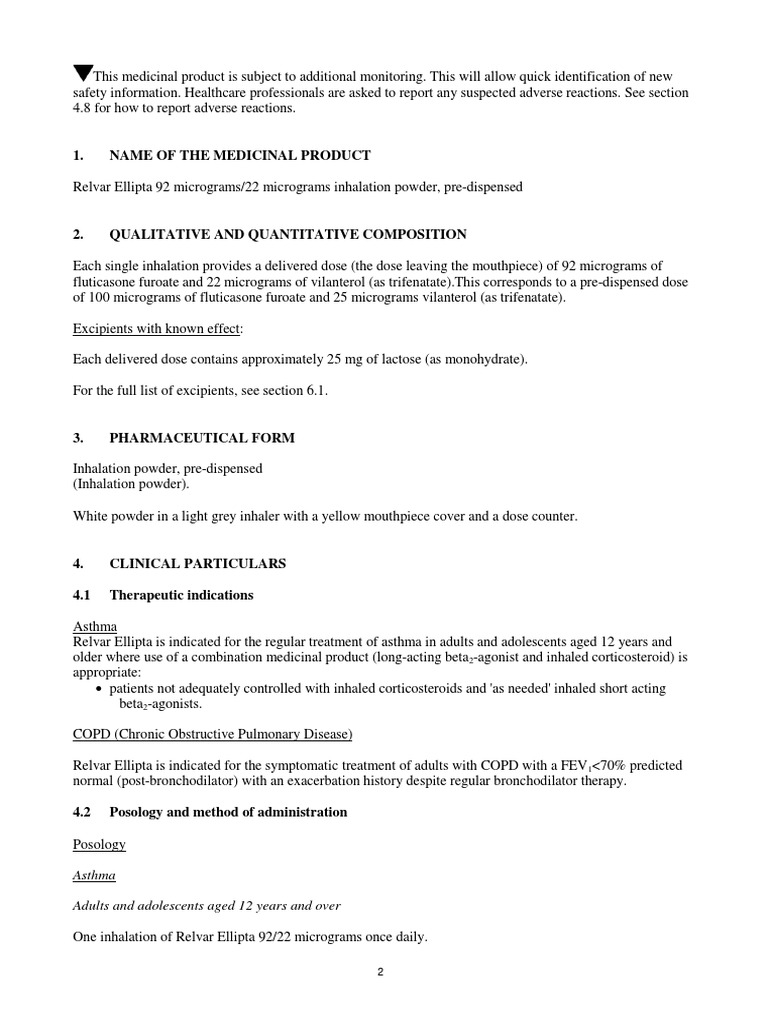 ▼This medicinal product is subject to additional monitoring. This will allow quick identification of new safety information. Healthcare professionals are asked to report any suspected adverse reactions. See section 4.8 for how to report adverse reactions.

1. NAME OF THE MEDICINAL PRODUCT

Relvar Ellipta 92 micrograms/22 micrograms inhalation powder, pre-dispensed

2. QUALITATIVE AND QUANTITATIVE COMPOSITION

Each single inhalation provides a delivered dose (the dose leaving the mouthpiece) of 92 micrograms of fluticasone furoate and 22 micrograms of vilanterol (as trifenatate).This corresponds to a pre-dispensed dose of 100 micrograms of fluticasone furoate and 25 micrograms vilanterol (as trifenatate).

Excipients with known effect:

Each delivered dose contains approximately 25 mg of lactose (as monohydrate).

For the full list of excipients, see section 6.1.

3. PHARMACEUTICAL FORM

Inhalation powder, pre-dispensed
(Inhalation powder).

White powder in a light grey inhaler with a yellow mouthpiece cover and a dose counter.

4. CLINICAL PARTICULARS

4.1 Therapeutic indications

Asthma
Relvar Ellipta is indicated for the regular treatment of asthma in adults and adolescents aged 12 years and older where use of a combination medicinal product (long-acting beta$_2$-agonist and inhaled corticosteroid) is appropriate:
• patients not adequately controlled with inhaled corticosteroids and 'as needed' inhaled short acting beta$_2$-agonists.

COPD (Chronic Obstructive Pulmonary Disease)

Relvar Ellipta is indicated for the symptomatic treatment of adults with COPD with a FEV$_1$<70% predicted normal (post-bronchodilator) with an exacerbation history despite regular bronchodilator therapy.

4.2 Posology and method of administration

Posology

Asthma

Adults and adolescents aged 12 years and over

One inhalation of Relvar Ellipta 92/22 micrograms once daily.

2